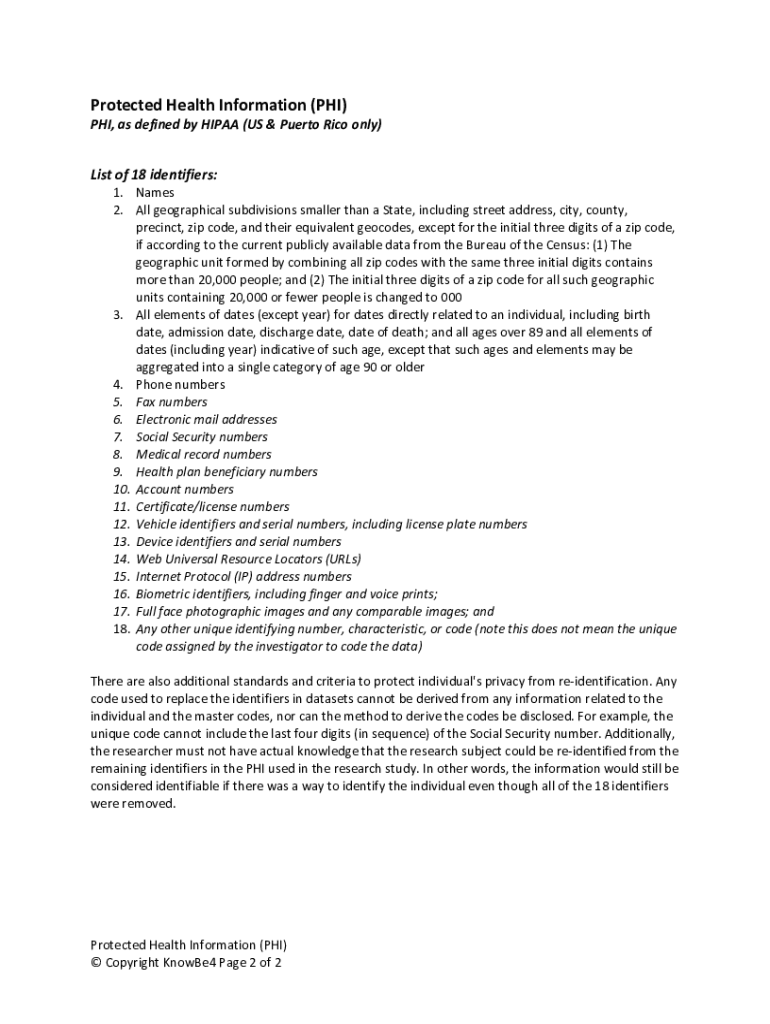 Protected Health Information (PHI)
PHI, as defined by HIPAA (US & Puerto Rico only)

List of 18 identifiers:
1. Names
2. All geographical subdivisions smaller than a State, including street address, city, county, precinct, zip code, and their equivalent geocodes, except for the initial three digits of a zip code, if according to the current publicly available data from the Bureau of the Census: (1) The geographic unit formed by combining all zip codes with the same three initial digits contains more than 20,000 people; and (2) The initial three digits of a zip code for all such geographic units containing 20,000 or fewer people is changed to 000
3. All elements of dates (except year) for dates directly related to an individual, including birth date, admission date, discharge date, date of death; and all ages over 89 and all elements of dates (including year) indicative of such age, except that such ages and elements may be aggregated into a single category of age 90 or older
4. Phone numbers
5. Fax numbers
6. Electronic mail addresses
7. Social Security numbers
8. Medical record numbers
9. Health plan beneficiary numbers
10. Account numbers
11. Certificate/license numbers
12. Vehicle identifiers and serial numbers, including license plate numbers
13. Device identifiers and serial numbers
14. Web Universal Resource Locators (URLs)
15. Internet Protocol (IP) address numbers
16. Biometric identifiers, including finger and voice prints;
17. Full face photographic images and any comparable images; and
18. Any other unique identifying number, characteristic, or code (note this does not mean the unique code assigned by the investigator to code the data)

There are also additional standards and criteria to protect individual's privacy from re-identification. Any code used to replace the identifiers in datasets cannot be derived from any information related to the individual and the master codes, nor can the method to derive the codes be disclosed. For example, the unique code cannot include the last four digits (in sequence) of the Social Security number. Additionally, the researcher must not have actual knowledge that the research subject could be re-identified from the remaining identifiers in the PHI used in the research study. In other words, the information would still be considered identifiable if there was a way to identify the individual even though all of the 18 identifiers were removed.

Protected Health Information (PHI)
© Copyright KnowBe4 Page 2 of 2